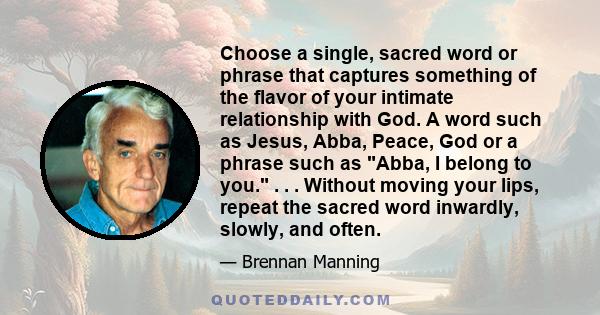 Choose a single, sacred word or phrase that captures something of the flavor of your intimate relationship with God. A word such as Jesus, Abba, Peace, God or a phrase such as "Abba, I belong to you." . . . Without moving your lips, repeat the sacred word inwardly, slowly, and often.

— Brennan Manning

QUOTEDDAILY.COM